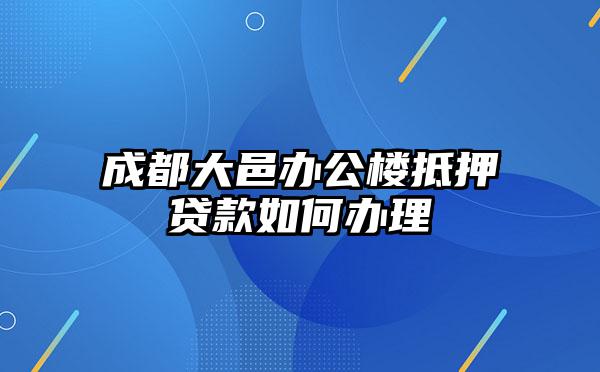 成都大邑办公楼抵押贷款如何办理